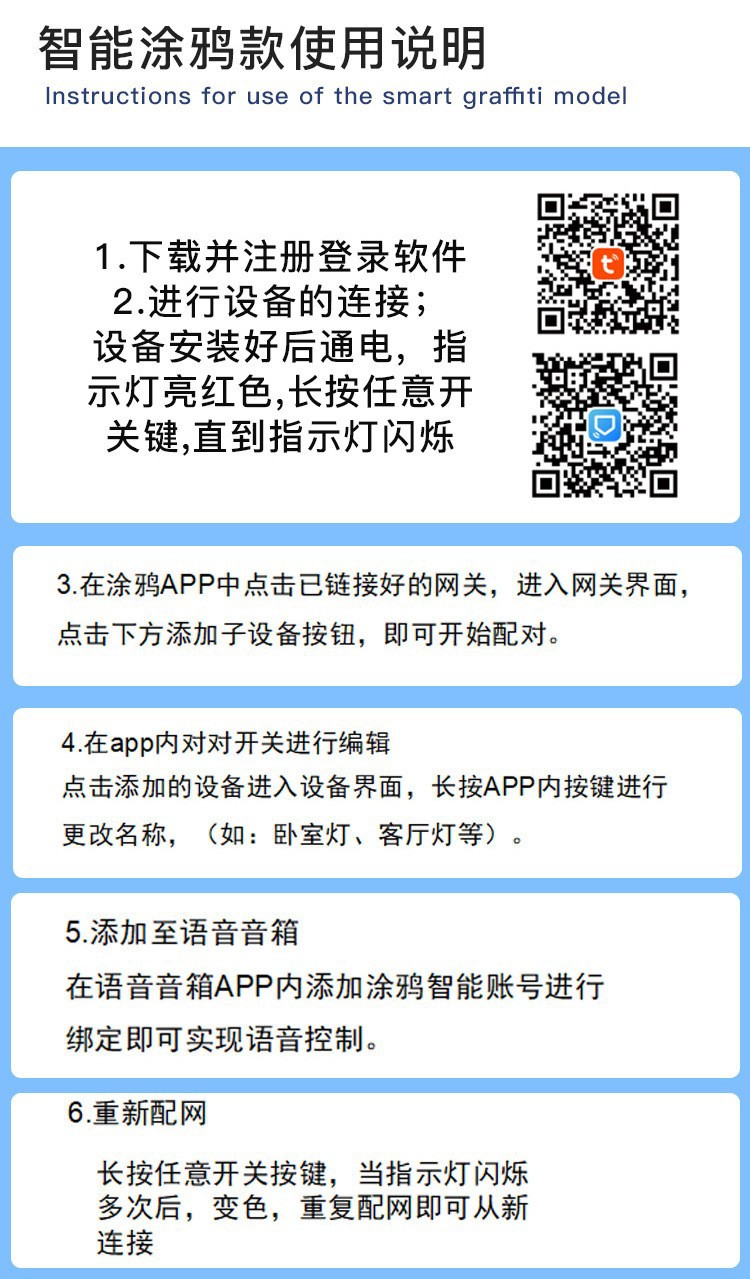 智能涂鸦款使用说明
Instructions for use of the smart graffiti model

1.下载并注册登录软件
2.进行设备的连接；
设备安装好后通电，指示灯亮红色,长按任意开关键,直到指示灯闪烁

3.在涂鸦APP中点击已链接好的网关，进入网关界面，点击下方添加子设备按钮，即可开始配对。

4.在app内对对开关进行编辑
点击添加的设备进入设备界面，长按APP内按键进行更改名称，（如：卧室灯、客厅灯等）。

5.添加至语音音箱
在语音音箱APP内添加涂鸦智能账号进行绑定即可实现语音控制。

6.重新配网
长按任意开关按键，当指示灯闪烁多次后，变色，重复配网即可从新连接